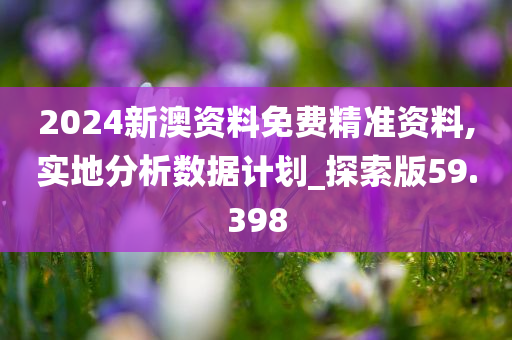 2024新澳资料免费精准资料,实地分析数据计划_探索版59.398